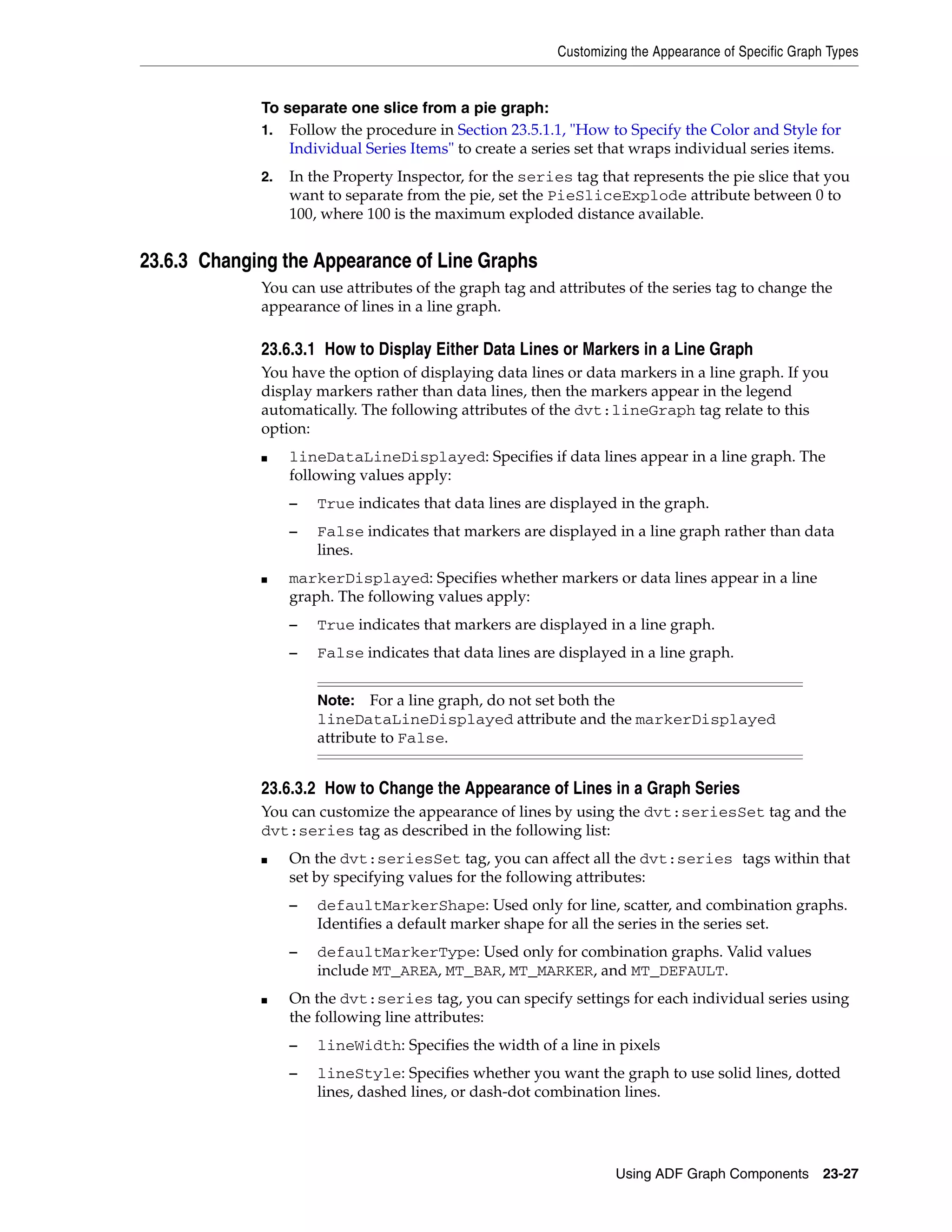 Customizing the Appearance of Specific Graph Types

To separate one slice from a pie graph:

1. Follow the procedure in Section 23.5.1.1, "How to Specify the Color and Style for Individual Series Items" to create a series set that wraps individual series items.

2. In the Property Inspector, for the series tag that represents the pie slice that you want to separate from the pie, set the PieSliceExplode attribute between 0 to 100, where 100 is the maximum exploded distance available.

23.6.3 Changing the Appearance of Line Graphs

You can use attributes of the graph tag and attributes of the series tag to change the appearance of lines in a line graph.

23.6.3.1 How to Display Either Data Lines or Markers in a Line Graph

You have the option of displaying data lines or data markers in a line graph. If you display markers rather than data lines, then the markers appear in the legend automatically. The following attributes of the dvt:lineGraph tag relate to this option:

■ lineDataLineDisplayed: Specifies if data lines appear in a line graph. The following values apply:

– True indicates that data lines are displayed in the graph.

– False indicates that markers are displayed in a line graph rather than data lines.

■ markerDisplayed: Specifies whether markers or data lines appear in a line graph. The following values apply:

– True indicates that markers are displayed in a line graph.

– False indicates that data lines are displayed in a line graph.

Note: For a line graph, do not set both the lineDataLineDisplayed attribute and the markerDisplayed attribute to False.

23.6.3.2 How to Change the Appearance of Lines in a Graph Series

You can customize the appearance of lines by using the dvt:seriesSet tag and the dvt:series tag as described in the following list:

■ On the dvt:seriesSet tag, you can affect all the dvt:series tags within that set by specifying values for the following attributes:

– defaultMarkerShape: Used only for line, scatter, and combination graphs. Identifies a default marker shape for all the series in the series set.

– defaultMarkerType: Used only for combination graphs. Valid values include MT_AREA, MT_BAR, MT_MARKER, and MT_DEFAULT.

■ On the dvt:series tag, you can specify settings for each individual series using the following line attributes:

– lineWidth: Specifies the width of a line in pixels

– lineStyle: Specifies whether you want the graph to use solid lines, dotted lines, dashed lines, or dash-dot combination lines.

Using ADF Graph Components 23-27